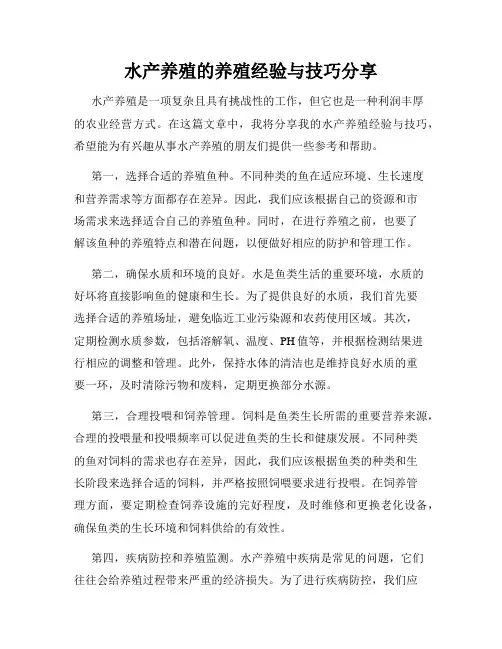 水产养殖的养殖经验与技巧分享

水产养殖是一项复杂且具有挑战性的工作，但它也是一种利润丰厚的农业经营方式。在这篇文章中，我将分享我的水产养殖经验与技巧，希望能为有兴趣从事水产养殖的朋友们提供一些参考和帮助。

第一，选择合适的养殖鱼种。不同种类的鱼在适应环境、生长速度和营养需求等方面都存在差异。因此，我们应该根据自己的资源和市场需求来选择适合自己的养殖鱼种。同时，在进行养殖之前，也要了解该鱼种的养殖特点和潜在问题，以便做好相应的防护和管理工作。

第二，确保水质和环境的良好。水是鱼类生活的重要环境，水质的好坏将直接影响鱼的健康和生长。为了提供良好的水质，我们首先要选择合适的养殖场址，避免临近工业污染源和农药使用区域。其次，定期检测水质参数，包括溶解氧、温度、PH值等，并根据检测结果进行相应的调整和管理。此外，保持水体的清洁也是维持良好水质的重要一环，及时清除污物和废料，定期更换部分水源。

第三，合理投喂和饲养管理。饲料是鱼类生长所需的重要营养来源，合理的投喂量和投喂频率可以促进鱼类的生长和健康发展。不同种类的鱼对饲料的需求也存在差异，因此，我们应该根据鱼类的种类和生长阶段来选择合适的饲料，并严格按照饲喂要求进行投喂。在饲养管理方面，要定期检查饲养设施的完好程度，及时维修和更换老化设备，确保鱼类的生长环境和饲料供给的有效性。

第四，疾病防控和养殖监测。水产养殖中疾病是常见的问题，它们往往会给养殖过程带来严重的经济损失。为了进行疾病防控，我们应